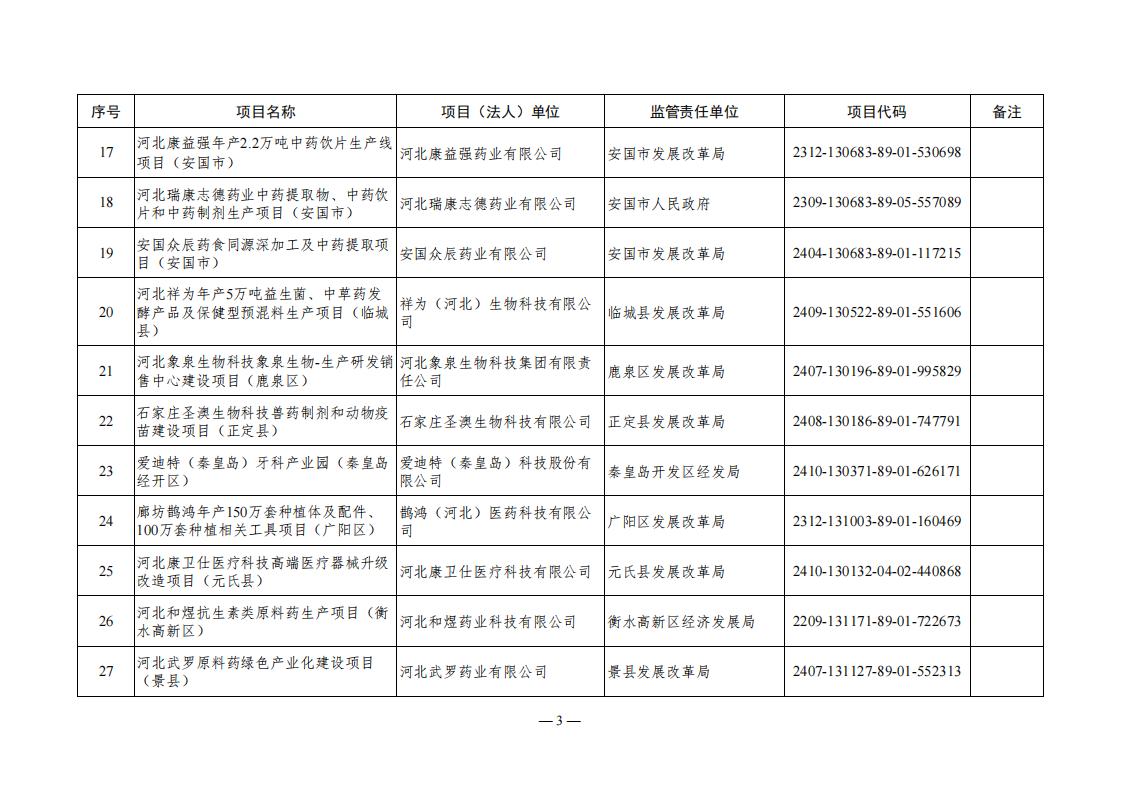 | 序号 | 项目名称 | 项目（法人）单位 | 监管责任单位 | 项目代码 | 备注 |
|---|---|---|---|---|---|
| 17 | 河北康益强年产2.2万吨中药饮片生产线项目（安国市） | 河北康益强药业有限公司 | 安国市发展改革局 | 2312-130683-89-01-530698 | |
| 18 | 河北瑞康志德药业中药提取物、中药饮片和中药制剂生产项目（安国市） | 河北瑞康志德药业有限公司 | 安国市人民政府 | 2309-130683-89-05-557089 | |
| 19 | 安国众辰药食同源深加工及中药提取项目（安国市） | 安国众辰药业有限公司 | 安国市发展改革局 | 2404-130683-89-01-117215 | |
| 20 | 河北祥为年产5万吨益生菌、中草药发酵产品及保健型预混料生产项目（临城县） | 祥为（河北）生物科技有限公司 | 临城县发展改革局 | 2409-130522-89-01-551606 | |
| 21 | 河北象泉生物科技象泉生物-生产研发销售中心建设项目（鹿泉区） | 河北象泉生物科技集团有限责任公司 | 鹿泉区发展改革局 | 2407-130196-89-01-995829 | |
| 22 | 石家庄圣澳生物科技兽药制剂和动物疫苗建设项目（正定县） | 石家庄圣澳生物科技有限公司 | 正定县发展改革局 | 2408-130186-89-01-747791 | |
| 23 | 爱迪特（秦皇岛）牙科产业园（秦皇岛经开区） | 爱迪特（秦皇岛）科技股份有限公司 | 秦皇岛开发区经发局 | 2410-130371-89-01-626171 | |
| 24 | 廊坊鹊鸿年产150万套种植体及配件、100万套种植相关工具项目（广阳区） | 鹊鸿（河北）医药科技有限公司 | 广阳区发展改革局 | 2312-131003-89-01-160469 | |
| 25 | 河北康卫仕医疗科技高端医疗器械升级改造项目（元氏县） | 河北康卫仕医疗科技有限公司 | 元氏县发展改革局 | 2410-130132-04-02-440868 | |
| 26 | 河北和煜抗生素类原料药生产项目（衡水高新区） | 河北和煜药业科技有限公司 | 衡水高新区经济发展局 | 2209-131171-89-01-722673 | |
| 27 | 河北武罗原料药绿色产业化建设项目（景县） | 河北武罗药业有限公司 | 景县发展改革局 | 2407-131127-89-01-552313 | |

— 3 —